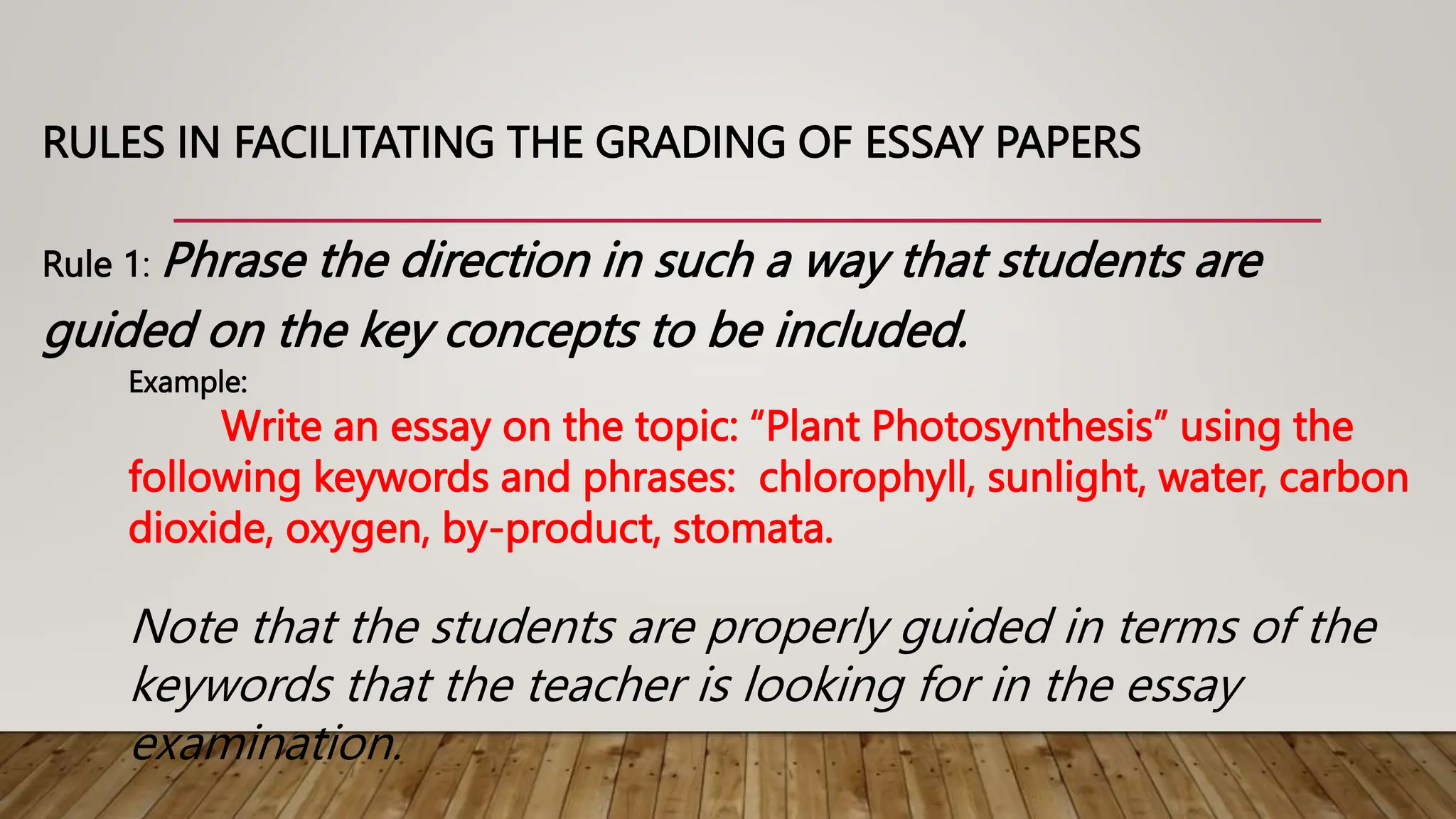 RULES IN FACILITATING THE GRADING OF ESSAY PAPERS

Rule 1: Phrase the direction in such a way that students are guided on the key concepts to be included.

Example:

Write an essay on the topic: “Plant Photosynthesis” using the following keywords and phrases: chlorophyll, sunlight, water, carbon dioxide, oxygen, by-product, stomata.

Note that the students are properly guided in terms of the keywords that the teacher is looking for in the essay examination.